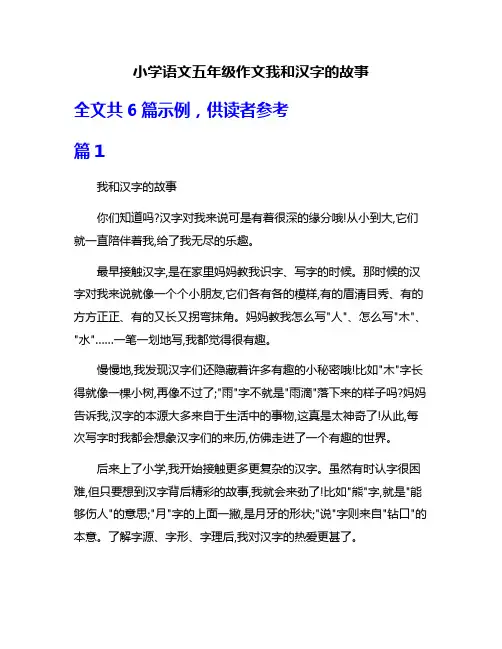 小学语文五年级作文我和汉字的故事

全文共 6 篇示例，供读者参考

篇 1

我和汉字的故事

你们知道吗?汉字对我来说可是有着很深的缘分哦!从小到大,它们就一直陪伴着我,给了我无尽的乐趣。

最早接触汉字,是在家里妈妈教我识字、写字的时候。那时候的汉字对我来说就像一个个小朋友,它们各有各的模样,有的眉清目秀、有的方方正正、有的又长又拐弯抹角。妈妈教我怎么写"人"、怎么写"木"、"水"......一笔一划地写,我都觉得很有趣。

慢慢地,我发现汉字们还隐藏着许多有趣的小秘密哦!比如"木"字长得就像一棵小树,再像不过了;"雨"字不就是"雨滴"落下来的样子吗?妈妈告诉我,汉字的本源大多来自于生活中的事物,这真是太神奇了!从此,每次写字时我都会想象汉字们的来历,仿佛走进了一个有趣的世界。

后来上了小学,我开始接触更多更复杂的汉字。虽然有时认字很困难,但只要想到汉字背后精彩的故事,我就会来劲了!比如"熊"字,就是"能够伤人"的意思;"月"字的上面一撇,是月牙的形状;"说"字则来自"钻口"的本意。了解字源、字形、字理后,我对汉字的热爱更甚了。